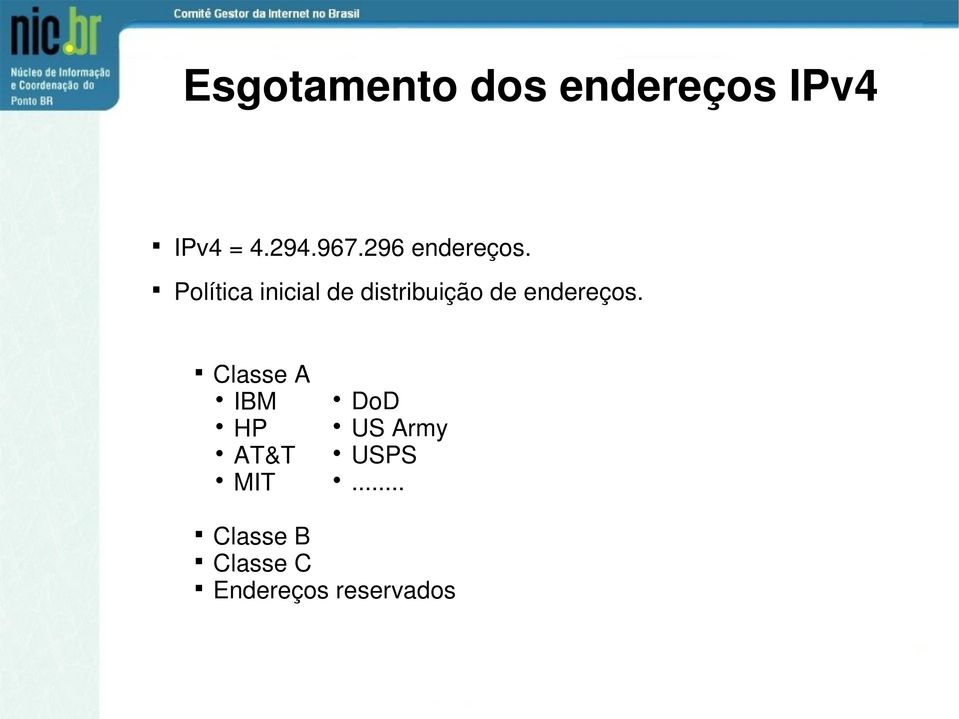 nic.br
Núcleo de Informação e Coordenação do Ponto BR

Comitê Gestor da Internet no Brasil

Esgotamento dos endereços IPv4

▪ IPv4 = 4.294.967.296 endereços.
▪ Política inicial de distribuição de endereços.

▪ Classe A
• IBM
• HP
• AT&T
• MIT

• DoD
• US Army
• USPS
• ........

▪ Classe B
▪ Classe C
▪ Endereços reservados